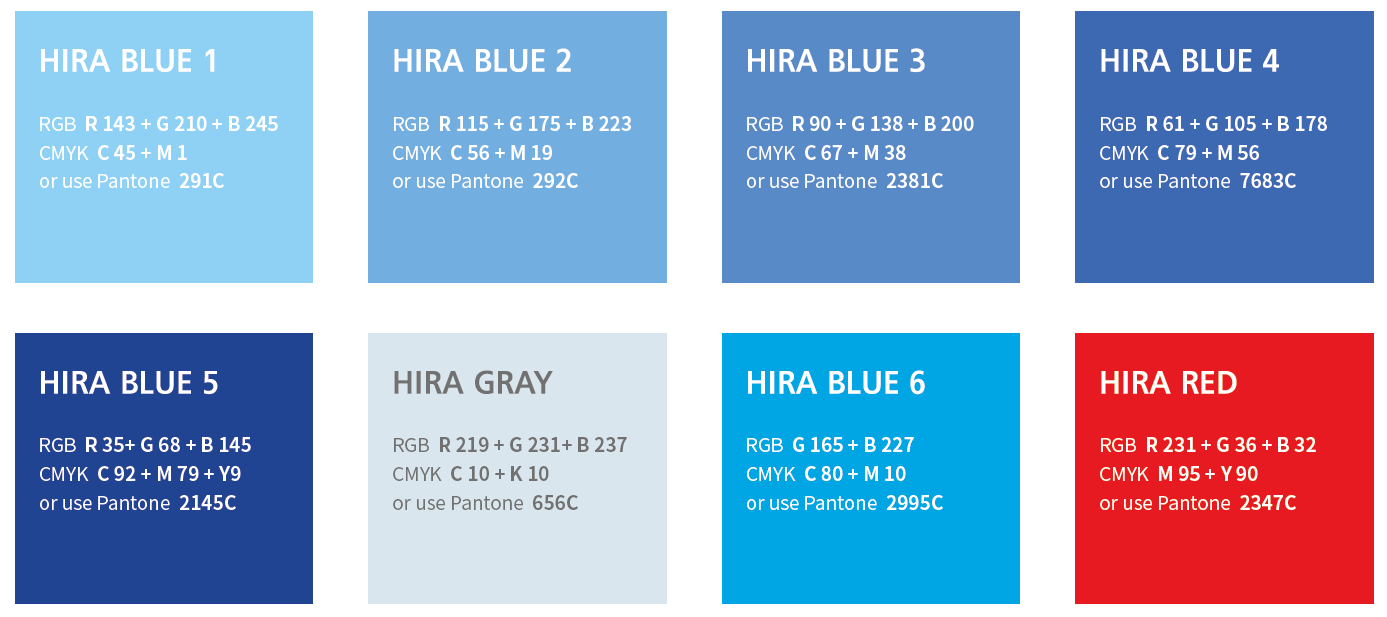 HIRA BLUE 1

RGB R 143 + G 210 + B 245
CMYK C 45 + M 1
or use Pantone 291C

HIRA BLUE 2

RGB R 115 + G 175 + B 223
CMYK C 56 + M 19
or use Pantone 292C

HIRA BLUE 3

RGB R 90 + G 138 + B 200
CMYK C 67 + M 38
or use Pantone 2381C

HIRA BLUE 4

RGB R 61 + G 105 + B 178
CMYK C 79 + M 56
or use Pantone 7683C

HIRA BLUE 5

RGB R 35+ G 68 + B 145
CMYK C 92 + M 79 + Y9
or use Pantone 2145C

HIRA GRAY

RGB R 219 + G 231+ B 237
CMYK C 10 + K 10
or use Pantone 656C

HIRA BLUE 6

RGB G 165 + B 227
CMYK C 80 + M 10
or use Pantone 2995C

HIRA RED

RGB R 231 + G 36 + B 32
CMYK M 95 + Y 90
or use Pantone 2347C